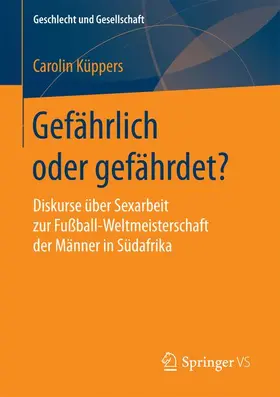 Geschlecht und Gesellschaft

Carolin Küppers

Gefährlich oder gefährdet?

Diskurse über Sexarbeit zur Fußball-Weltmeisterschaft der Männer in Südafrika

Springer VS